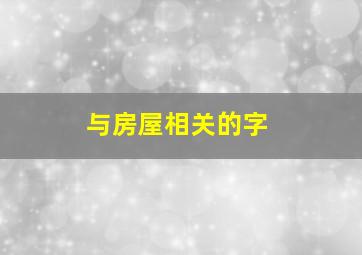 与房屋相关的字